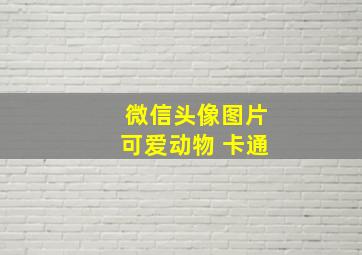 微信头像图片
可爱动物 卡通